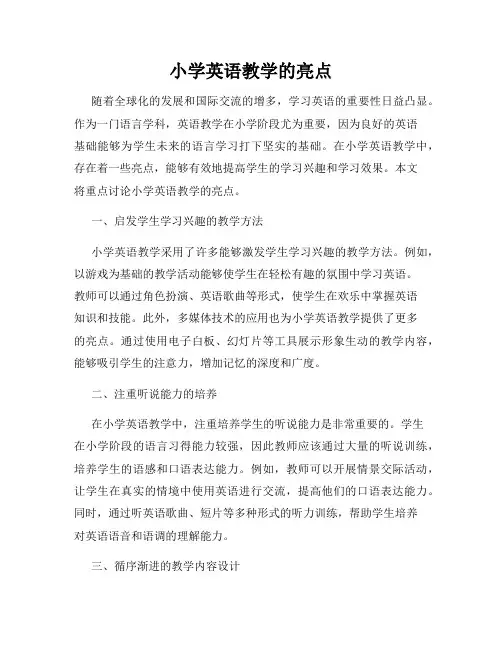 小学英语教学的亮点

随着全球化的发展和国际交流的增多，学习英语的重要性日益凸显。作为一门语言学科，英语教学在小学阶段尤为重要，因为良好的英语基础能够为学生未来的语言学习打下坚实的基础。在小学英语教学中，存在着一些亮点，能够有效地提高学生的学习兴趣和学习效果。本文将重点讨论小学英语教学的亮点。

一、启发学生学习兴趣的教学方法

小学英语教学采用了许多能够激发学生学习兴趣的教学方法。例如，以游戏为基础的教学活动能够使学生在轻松有趣的氛围中学习英语。教师可以通过角色扮演、英语歌曲等形式，使学生在欢乐中掌握英语知识和技能。此外，多媒体技术的应用也为小学英语教学提供了更多的亮点。通过使用电子白板、幻灯片等工具展示形象生动的教学内容，能够吸引学生的注意力，增加记忆的深度和广度。

二、注重听说能力的培养

在小学英语教学中，注重培养学生的听说能力是非常重要的。学生在小学阶段的语言习得能力较强，因此教师应该通过大量的听说训练，培养学生的语感和口语表达能力。例如，教师可以开展情景交际活动，让学生在真实的情境中使用英语进行交流，提高他们的口语表达能力。同时，通过听英语歌曲、短片等多种形式的听力训练，帮助学生培养对英语语音和语调的理解能力。

三、循序渐进的教学内容设计